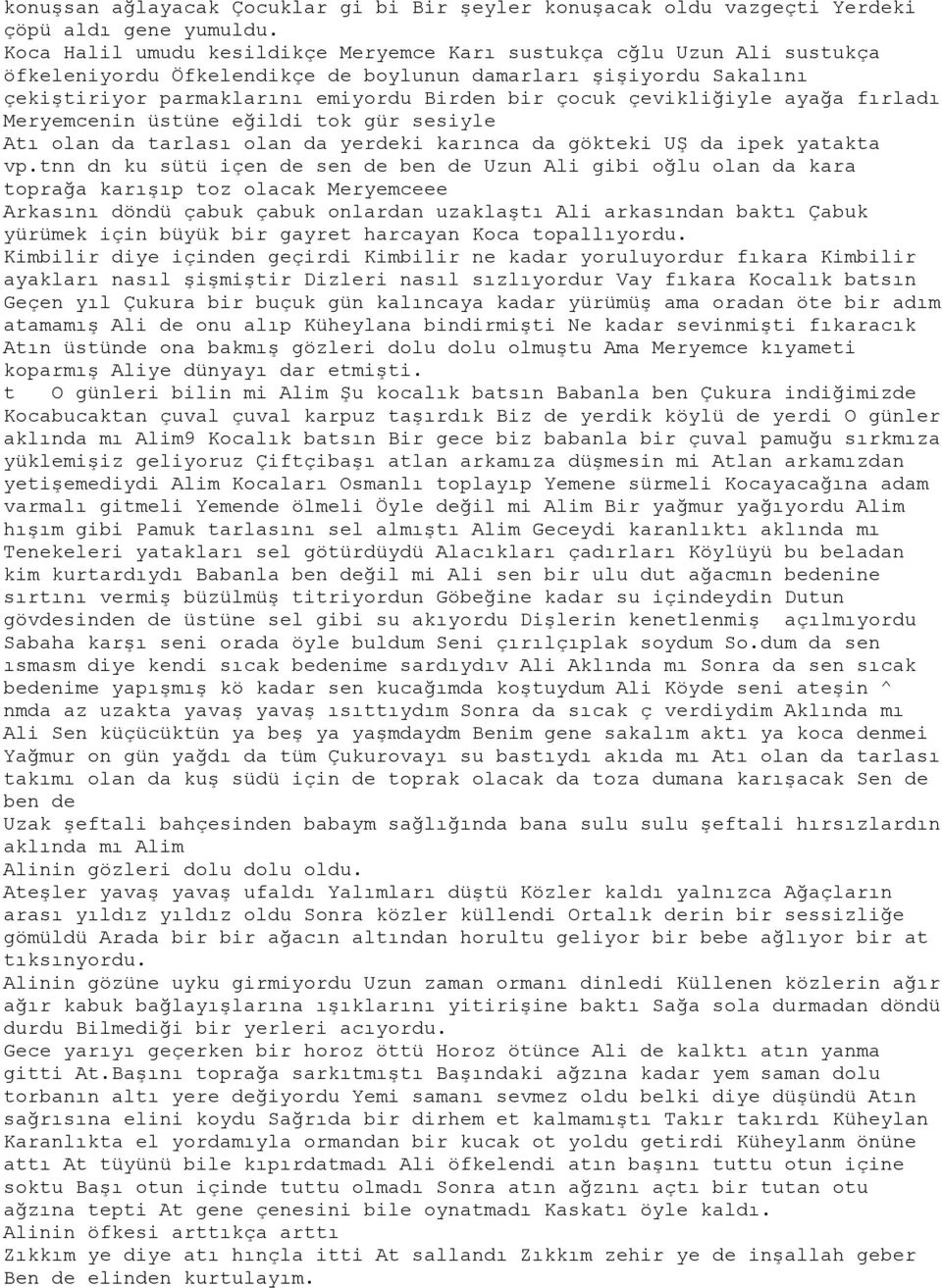 konuşsan ağlayacak Çocuklar gi bi Bir şeyler konuşacak oldu vazgeçti Yerdeki çöpü aldı gene yumuldu.
Koca Halil umudu kesildikçe Meryemce Karı sustukça cğlu Uzun Ali sustukça öfkeleniyordu Öfkelendikçe de boylunun damarları şişiyordu Sakalını çekiştiriyor parmaklarını emiyordu Birden bir çocuk çevikliğiyle ayağa fırladı Meryemcenin üstüne eğildi tok gür sesiyle
Atı olan da tarlası olan da yerdeki karınca da gökteki UŞ da ipek yatakta vp.tnn dn ku sütü içen de sen de ben de Uzun Ali gibi oğlu olan da kara toprağa karışıp toz olacak Meryemceee
Arkasını döndü çabuk çabuk onlardan uzaklaştı Ali arkasından baktı Çabuk yürümek için büyük bir gayret harcayan Koca topallıyordu.
Kimbilir diye içinden geçirdi Kimbilir ne kadar yoruluyordur fıkara Kimbilir ayakları nasıl şişmiştir Dizleri nasıl sızlıyordur Vay fıkara Kocalık batsın Geçen yıl Çukura bir buçuk gün kalıncaya kadar yürümüş ama oradan öte bir adım atamamış Ali de onu alıp Küheylana bindirmişti Ne kadar sevinmişti fıkaracık Atın üstünde ona bakmış gözleri dolu dolu olmuştu Ama Meryemce kıyameti koparmış Aliye dünyayı dar etmişti.
t O günleri bilin mi Alim Şu kocalık batsın Babanla ben Çukura indiğimizde Kocabucaktan çuval çuval karpuz taşırdık Biz de yerdik köylü de yerdi O günler aklında mı Alim9 Kocalık batsın Bir gece biz babanla bir çuval pamuğu sırkmıza yüklemişiz geliyoruz Çiftçibaşı atlan arkamıza düşmesin mi Atlan arkamızdan yetişemediydi Alim Kocaları Osmanlı toplayıp Yemene sürmeli Kocayacağına adam varmalı gitmeli Yemende ölmeli Öyle değil mi Alim Bir yağmur yağıyordu Alim hışım gibi Pamuk tarlasını sel almıştı Alim Geceydi karanlıktı aklında mı Tenekeleri yatakları sel götürdüydü Alacıkları çadırları Köylüyü bu beladan kim kurtardıydı Babanla ben değil mi Ali sen bir ulu dut ağacmın bedenine sırtını vermiş büzülmüş titriyordun Göbeğine kadar su içindeydin Dutun gövdesinden de üstüne sel gibi su akıyordu Dişlerin kenetlenmiş açılmıyordu Sabaha karşı seni orada öyle buldum Seni çırılçıplak soydum So.dum da sen ısmasm diye kendi sıcak bedenime sardıydıv Ali Aklında mı Sonra da sen sıcak bedenime yapışmış kö kadar sen kucağımda koştuydum Ali Köyde seni ateşin ^ nmda az uzakta yavaş yavaş ısıttıydım Sonra da sıcak ç verdiydim Aklında mı Ali Sen küçücüktün ya beş ya yaşmdaydm Benim gene sakalım aktı ya koca denmei Yağmur on gün yağdı da tüm Çukurovayı su bastıydı akıda mı Atı olan da tarlası takımı olan da kuş südü için de toprak olacak da toza dumana karışacak Sen de ben de
Uzak şeftali bahçesinden babaym sağlığında bana sulu sulu şeftali hırsızlardın aklında mı Alim
Alinin gözleri dolu dolu oldu.
Ateşler yavaş yavaş ufaldı Yalımları düştü Közler kaldı yalnızca Ağaçların arası yıldız yıldız oldu Sonra közler küllendi Ortalık derin bir sessizliğe gömüldü Arada bir bir ağacın altından horultu geliyor bir bebe ağlıyor bir at tıksınyordu.
Alinin gözüne uyku girmiyordu Uzun zaman ormanı dinledi Küllenen közlerin ağır ağır kabuk bağlayışlarına ışıklarını yitirişine baktı Sağa sola durmadan döndü durdu Bilmediği bir yerleri acıyordu.
Gece yarıyı geçerken bir horoz öttü Horoz ötünce Ali de kalktı atın yanma gitti At.Başını toprağa sarkıtmıştı Başındaki ağzına kadar yem saman dolu torbanın altı yere değiyordu Yemi samanı sevmez oldu belki diye düşündü Atın sağrısına elini koydu Sağrıda bir dirhem et kalmamıştı Takır takırdı Küheylan Karanlıkta el yordamıyla ormandan bir kucak ot yoldu getirdi Küheylanm önüne attı At tüyünü bile kıpırdatmadı Ali öfkelendi atın başını tuttu otun içine soktu Başı otun içinde tuttu olmadı Sonra atın ağzını açtı bir tutan otu ağzına tepti At gene çenesini bile oynatmadı Kaskatı öyle kaldı.
Alinin öfkesi arttıkça arttı
Zıkkım ye diye atı hınçla itti At sallandı Zıkkım zehir ye de inşallah geber Ben de elinden kurtulayım.